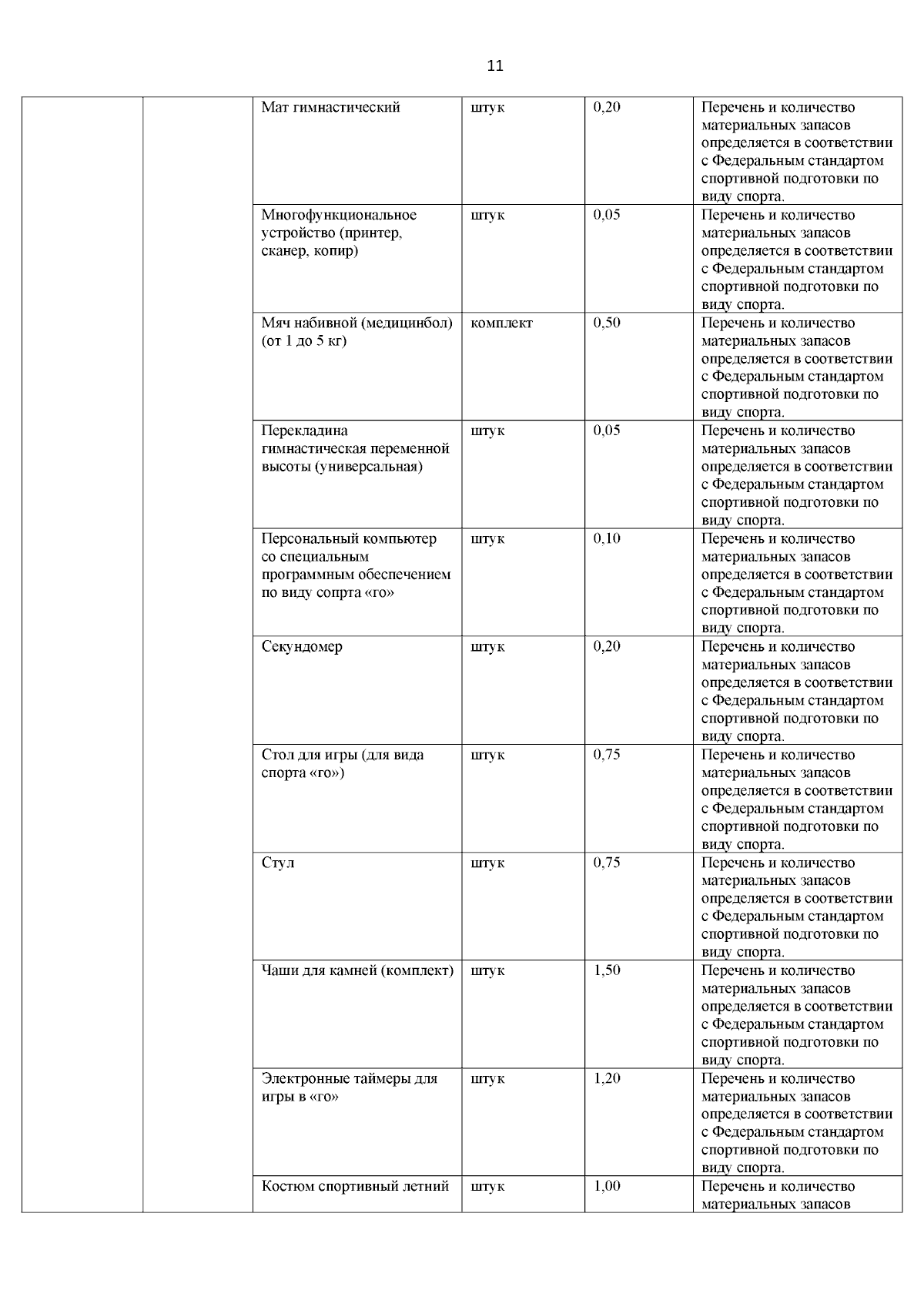 11

| | | | | | |
|---|---|---|---|---|---|
| | | Мат гимнастический | штук | 0,20 | Перечень и количество материальных запасов определяется в соответствии с Федеральным стандартом спортивной подготовки по виду спорта. |
| | | Многофункциональное устройство (принтер, сканер, копир) | штук | 0,05 | Перечень и количество материальных запасов определяется в соответствии с Федеральным стандартом спортивной подготовки по виду спорта. |
| | | Мяч набивной (медицинбол) (от 1 до 5 кг) | комплект | 0,50 | Перечень и количество материальных запасов определяется в соответствии с Федеральным стандартом спортивной подготовки по виду спорта. |
| | | Перекладина гимнастическая переменной высоты (универсальная) | штук | 0,05 | Перечень и количество материальных запасов определяется в соответствии с Федеральным стандартом спортивной подготовки по виду спорта. |
| | | Персональный компьютер со специальным программным обеспечением по виду сопрта «го» | штук | 0,10 | Перечень и количество материальных запасов определяется в соответствии с Федеральным стандартом спортивной подготовки по виду спорта. |
| | | Секундомер | штук | 0,20 | Перечень и количество материальных запасов определяется в соответствии с Федеральным стандартом спортивной подготовки по виду спорта. |
| | | Стол для игры (для вида спорта «го») | штук | 0,75 | Перечень и количество материальных запасов определяется в соответствии с Федеральным стандартом спортивной подготовки по виду спорта. |
| | | Стул | штук | 0,75 | Перечень и количество материальных запасов определяется в соответствии с Федеральным стандартом спортивной подготовки по виду спорта. |
| | | Чаши для камней (комплект) | штук | 1,50 | Перечень и количество материальных запасов определяется в соответствии с Федеральным стандартом спортивной подготовки по виду спорта. |
| | | Электронные таймеры для игры в «го» | штук | 1,20 | Перечень и количество материальных запасов определяется в соответствии с Федеральным стандартом спортивной подготовки по виду спорта. |
| | | Костюм спортивный летний | штук | 1,00 | Перечень и количество материальных запасов |